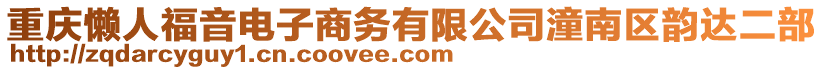 重庆懒人福音电子商务有限公司潼南区韵达二部
http://zqdarcyguy1.cn.coovee.com